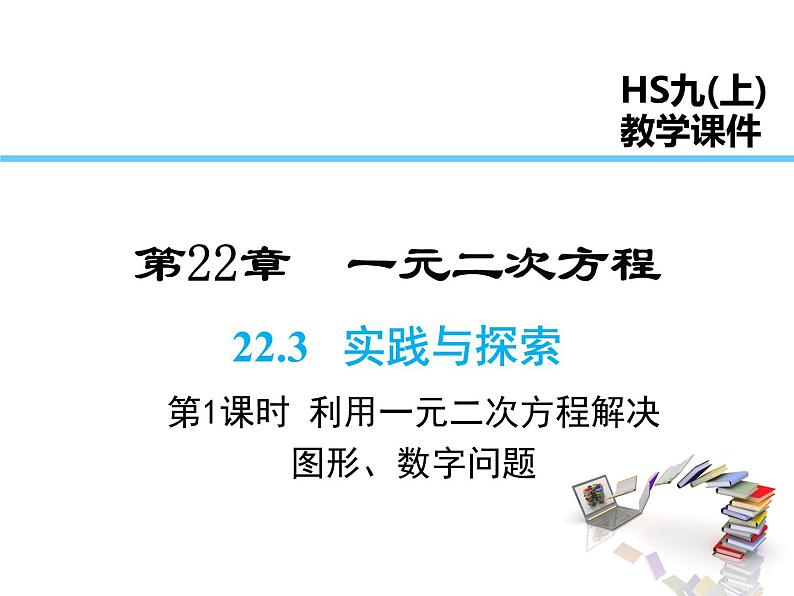 HS九(上)
教学课件

第22章　一元二次方程

22.3　实践与探索

第1课时　利用一元二次方程解决图形、数字问题